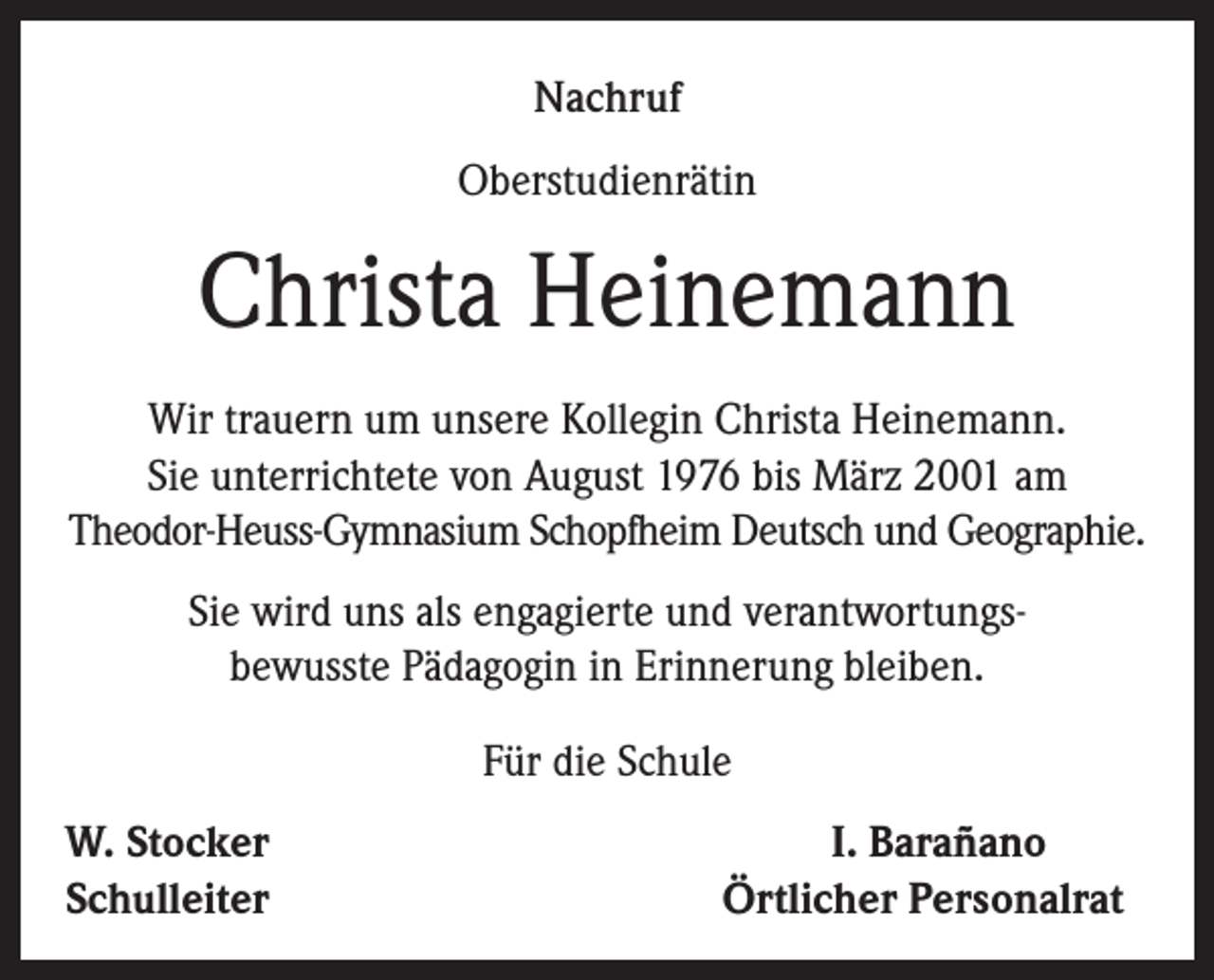 Nachruf

Oberstudienrätin

Christa Heinemann

Wir trauern um unsere Kollegin Christa Heinemann. Sie unterrichtete von August 1976 bis März 2001 am Theodor-Heuss-Gymnasium Schopfheim Deutsch und Geographie.

Sie wird uns als engagierte und verantwortungsbewusste Pädagogin in Erinnerung bleiben.

Für die Schule

W. Stocker
Schulleiter

I. Barañano
Örtlicher Personalrat